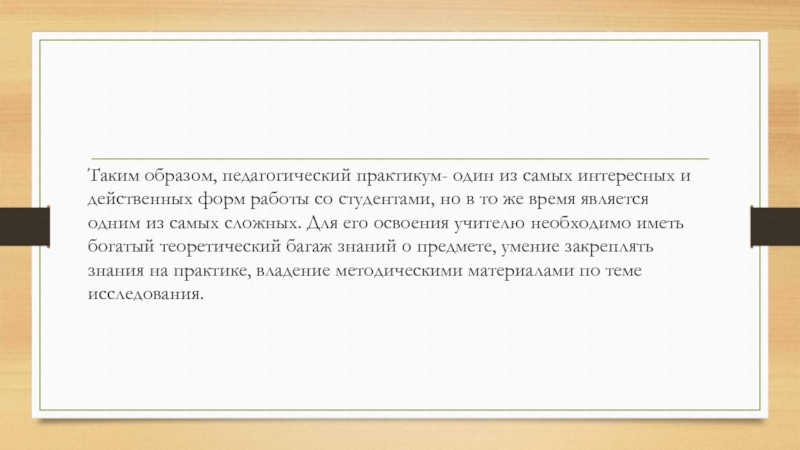 Таким образом, педагогический практикум- один из самых интересных и действенных форм работы со студентами, но в то же время является одним из самых сложных. Для его освоения учителю необходимо иметь богатый теоретический багаж знаний о предмете, умение закреплять знания на практике, владение методическими материалами по теме исследования.